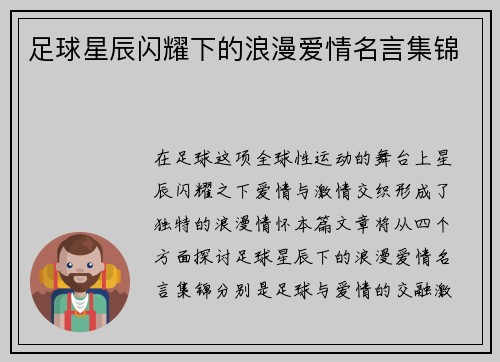 足球星辰闪耀下的浪漫爱情名言集锦

在足球这项全球性运动的舞台上星辰闪耀之下爱情与激情交织形成了独特的浪漫情怀本篇文章将从四个方面探讨足球星辰下的浪漫爱情名言集锦分别是足球与爱情的交融激